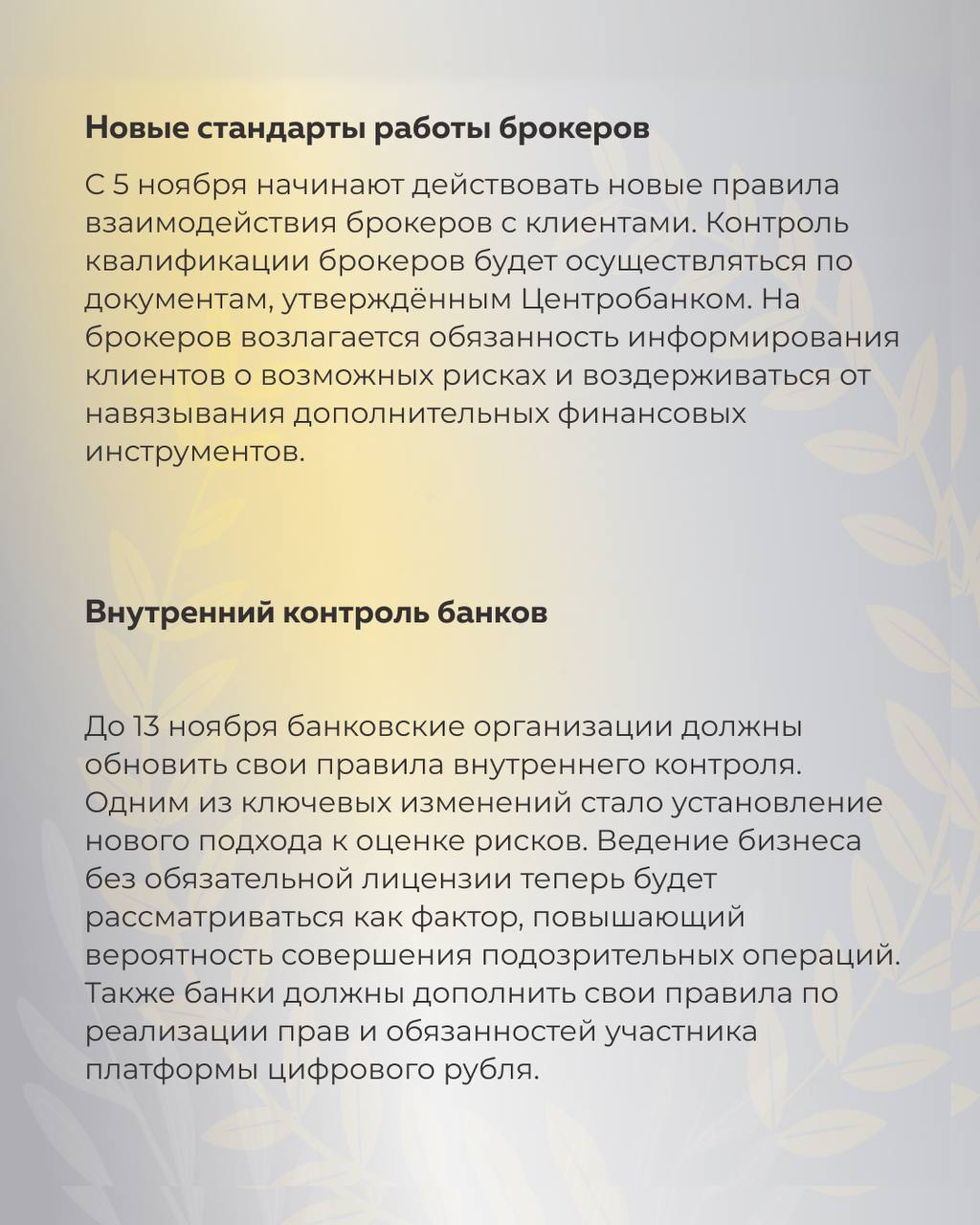 Новые стандарты работы брокеров

С 5 ноября начинают действовать новые правила взаимодействия брокеров с клиентами. Контроль квалификации брокеров будет осуществляться по документам, утверждённым Центробанком. На брокеров возлагается обязанность информирования клиентов о возможных рисках и воздерживаться от навязывания дополнительных финансовых инструментов.

Внутренний контроль банков

До 13 ноября банковские организации должны обновить свои правила внутреннего контроля. Одним из ключевых изменений стало установление нового подхода к оценке рисков. Ведение бизнеса без обязательной лицензии теперь будет рассматриваться как фактор, повышающий вероятность совершения подозрительных операций. Также банки должны дополнить свои правила по реализации прав и обязанностей участника платформы цифрового рубля.